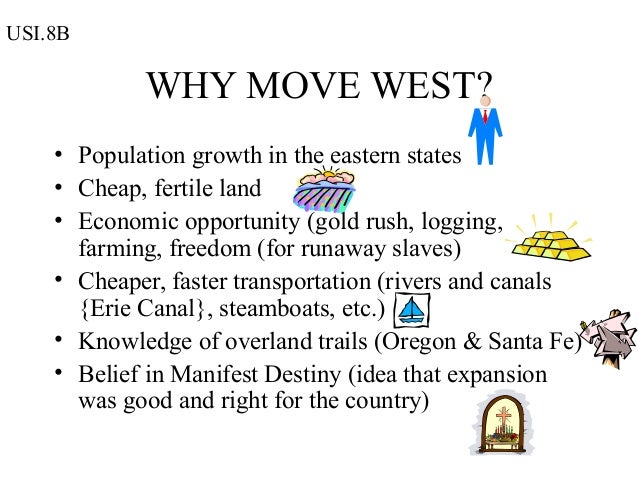 USI.8B

WHY MOVE WEST?

• Population growth in the eastern states
• Cheap, fertile land
• Economic opportunity (gold rush, logging, farming, freedom (for runaway slaves)
• Cheaper, faster transportation (rivers and canals {Erie Canal}, steamboats, etc.)
• Knowledge of overland trails (Oregon & Santa Fe)
• Belief in Manifest Destiny (idea that expansion was good and right for the country)